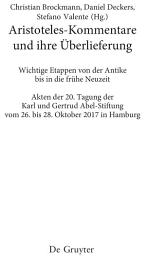 Christian Brockmann, Daniel Deckers, Stefano Valente (Hg.)

Aristoteles-Kommentare und ihre Überlieferung

Wichtige Etappen von der Antike bis in die frühe Neuzeit

Akten der 20. Tagung der Karl und Gertrud Abel-Stiftung vom 26. bis 28. Oktober 2017 in Hamburg

De Gruyter